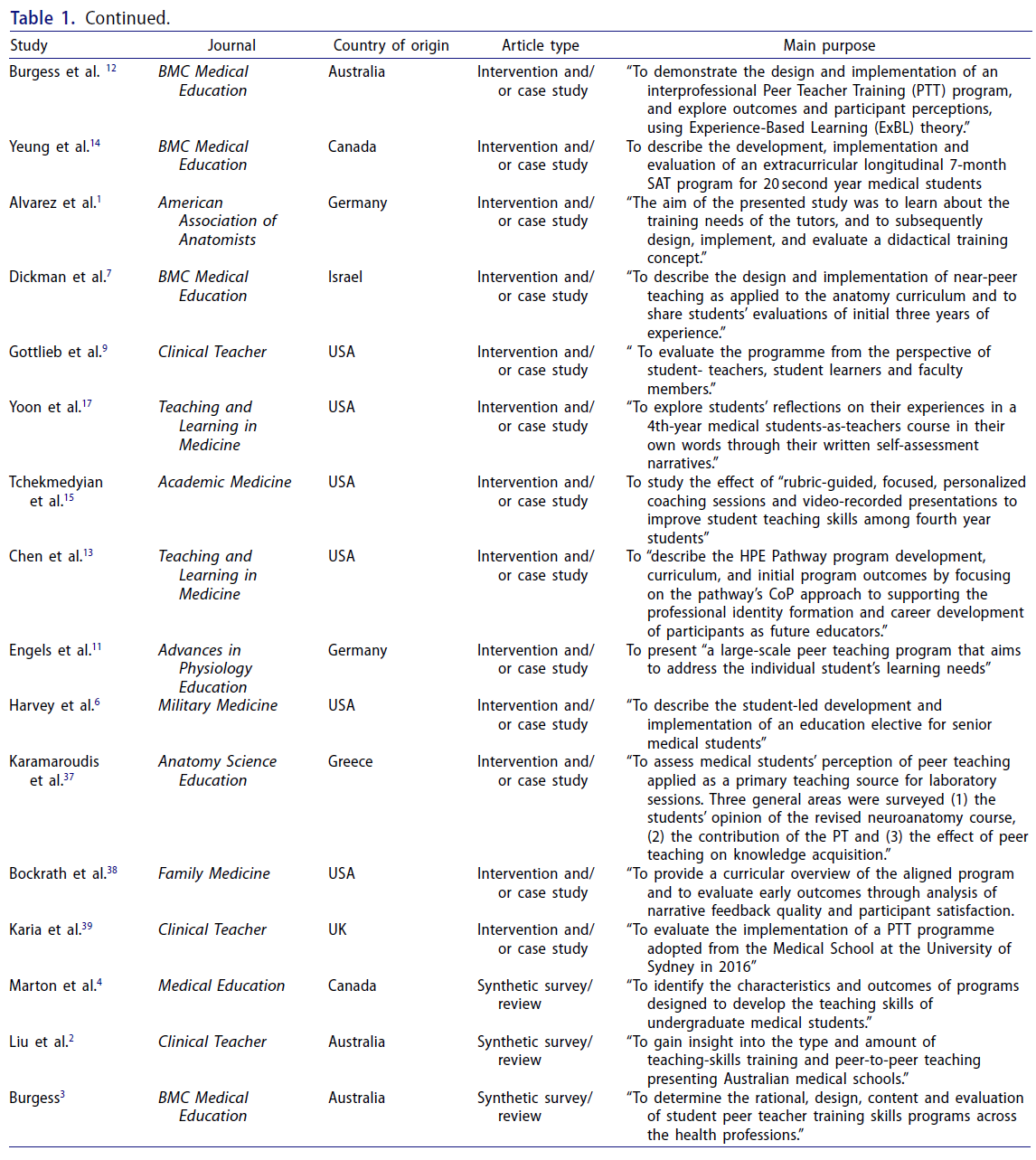 Table 1. Continued.

| Study | Journal | Country of origin | Article type | Main purpose |
|---|---|---|---|---|
| Burgess et al. $^{12}$ | BMC Medical Education | Australia | Intervention and/ or case study | "To demonstrate the design and implementation of an interprofessional Peer Teacher Training (PTT) program, and explore outcomes and participant perceptions, using Experience-Based Learning (ExBL) theory." |
| Yeung et al.$^{14}$ | BMC Medical Education | Canada | Intervention and/ or case study | To describe the development, implementation and evaluation of an extracurricular longitudinal 7-month SAT program for 20 second year medical students |
| Alvarez et al.$^{1}$ | American Association of Anatomists | Germany | Intervention and/ or case study | "The aim of the presented study was to learn about the training needs of the tutors, and to subsequently design, implement, and evaluate a didactical training concept." |
| Dickman et al.$^{7}$ | BMC Medical Education | Israel | Intervention and/ or case study | "To describe the design and implementation of near-peer teaching as applied to the anatomy curriculum and to share students' evaluations of initial three years of experience." |
| Gottlieb et al.$^{9}$ | Clinical Teacher | USA | Intervention and/ or case study | " To evaluate the programme from the perspective of student- teachers, student learners and faculty members." |
| Yoon et al.$^{17}$ | Teaching and Learning in Medicine | USA | Intervention and/ or case study | "To explore students' reflections on their experiences in a 4th-year medical students-as-teachers course in their own words through their written self-assessment narratives." |
| Tchekmedyian et al.$^{15}$ | Academic Medicine | USA | Intervention and/ or case study | To study the effect of "rubric-guided, focused, personalized coaching sessions and video-recorded presentations to improve student teaching skills among fourth year students" |
| Chen et al.$^{13}$ | Teaching and Learning in Medicine | USA | Intervention and/ or case study | To "describe the HPE Pathway program development, curriculum, and initial program outcomes by focusing on the pathway's CoP approach to supporting the professional identity formation and career development of participants as future educators." |
| Engels et al.$^{11}$ | Advances in Physiology Education | Germany | Intervention and/ or case study | To present "a large-scale peer teaching program that aims to address the individual student's learning needs" |
| Harvey et al.$^{6}$ | Military Medicine | USA | Intervention and/ or case study | "To describe the student-led development and implementation of an education elective for senior medical students" |
| Karamaroudis et al.$^{37}$ | Anatomy Science Education | Greece | Intervention and/ or case study | "To assess medical students' perception of peer teaching applied as a primary teaching source for laboratory sessions. Three general areas were surveyed (1) the students' opinion of the revised neuroanatomy course, (2) the contribution of the PT and (3) the effect of peer teaching on knowledge acquisition." |
| Bockrath et al.$^{38}$ | Family Medicine | USA | Intervention and/ or case study | "To provide a curricular overview of the aligned program and to evaluate early outcomes through analysis of narrative feedback quality and participant satisfaction. |
| Karia et al.$^{39}$ | Clinical Teacher | UK | Intervention and/ or case study | "To evaluate the implementation of a PTT programme adopted from the Medical School at the University of Sydney in 2016" |
| Marton et al.$^{4}$ | Medical Education | Canada | Synthetic survey/ review | "To identify the characteristics and outcomes of programs designed to develop the teaching skills of undergraduate medical students." |
| Liu et al.$^{2}$ | Clinical Teacher | Australia | Synthetic survey/ review | "To gain insight into the type and amount of teaching-skills training and peer-to-peer teaching presenting Australian medical schools." |
| Burgess$^{3}$ | BMC Medical Education | Australia | Synthetic survey/ review | "To determine the rational, design, content and evaluation of student peer teacher training skills programs across the health professions." |